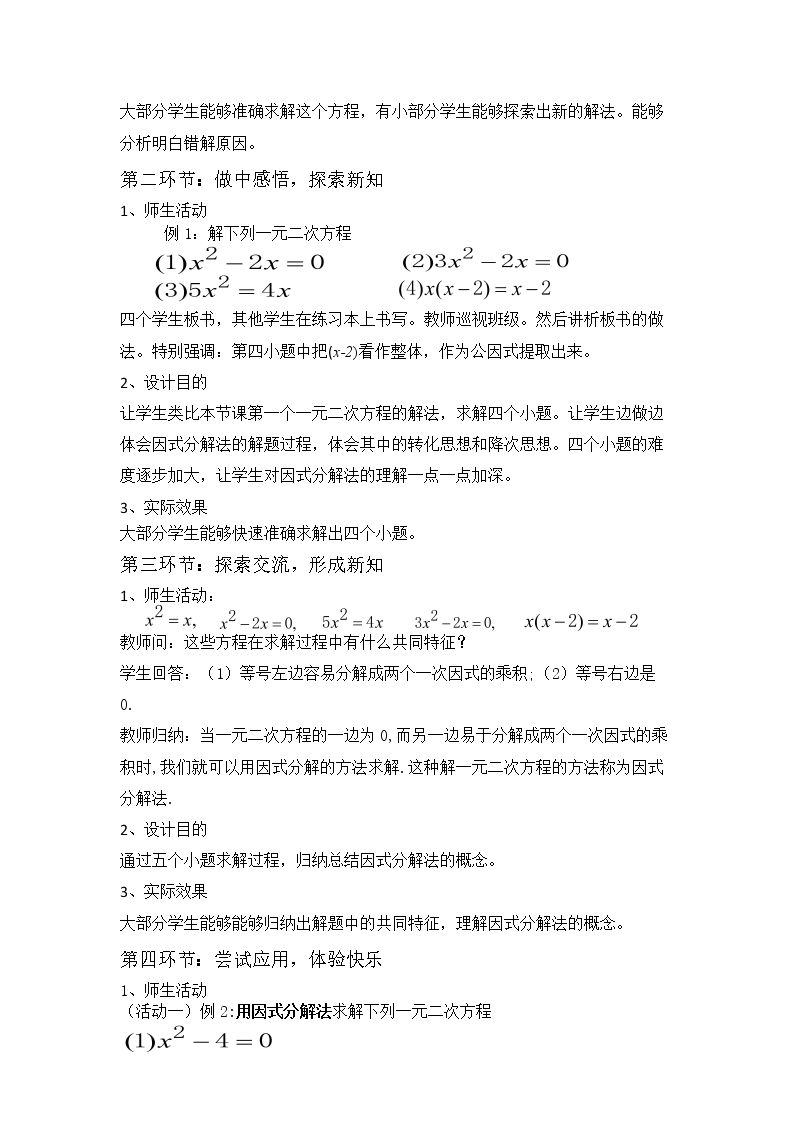 大部分学生能够准确求解这个方程，有小部分学生能够探索出新的解法。能够分析明白错解原因。

第二环节：做中感悟，探索新知

1、师生活动

例1：解下列一元二次方程

$(1)x^2-2x=0$ $(2)3x^2-2x=0$

$(3)5x^2=4x$ $(4)x(x-2)=x-2$

四个学生板书，其他学生在练习本上书写。教师巡视班级。然后讲析板书的做法。特别强调：第四小题中把(x-2)看作整体，作为公因式提取出来。

2、设计目的

让学生类比本节课第一个一元二次方程的解法，求解四个小题。让学生边做边体会因式分解法的解题过程，体会其中的转化思想和降次思想。四个小题的难度逐步加大，让学生对因式分解法的理解一点一点加深。

3、实际效果

大部分学生能够快速准确求解出四个小题。

第三环节：探索交流，形成新知

1、师生活动：

$x^2=x$, $x^2-2x=0$, $5x^2=4x$ $3x^2-2x=0$, $x(x-2)=x-2$

教师问：这些方程在求解过程中有什么共同特征？

学生回答：（1）等号左边容易分解成两个一次因式的乘积；（2）等号右边是0.

教师归纳：当一元二次方程的一边为0,而另一边易于分解成两个一次因式的乘积时,我们就可以用因式分解的方法求解.这种解一元二次方程的方法称为因式分解法.

2、设计目的

通过五个小题求解过程，归纳总结因式分解法的概念。

3、实际效果

大部分学生能够能够归纳出解题中的共同特征，理解因式分解法的概念。

第四环节：尝试应用，体验快乐

1、师生活动

（活动一）例2:用因式分解法求解下列一元二次方程

$(1)x^2-4=0$